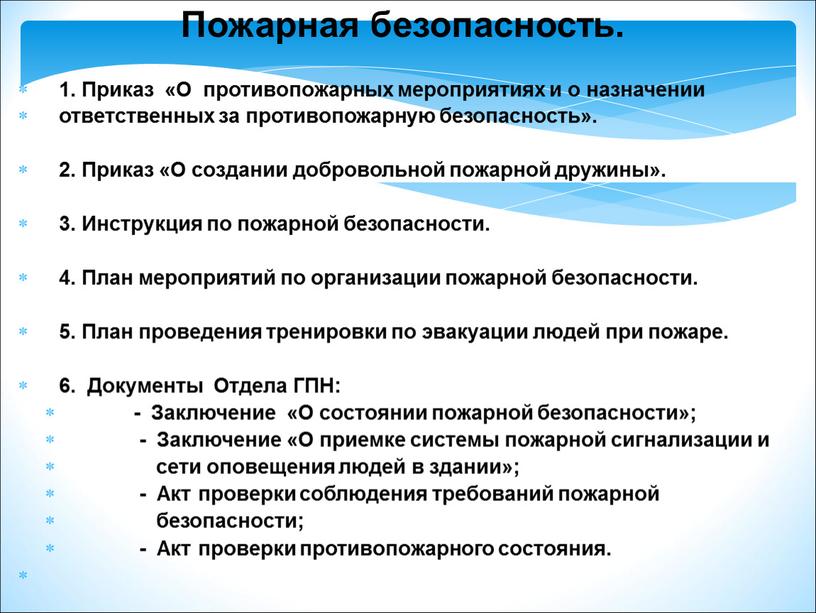 Пожарная безопасность.

1. Приказ «О противопожарных мероприятиях и о назначении ответственных за противопожарную безопасность».

2. Приказ «О создании добровольной пожарной дружины».

3. Инструкция по пожарной безопасности.

4. План мероприятий по организации пожарной безопасности.

5. План проведения тренировки по эвакуации людей при пожаре.

6. Документы Отдела ГПН:
- Заключение «О состоянии пожарной безопасности»;
- Заключение «О приемке системы пожарной сигнализации и сети оповещения людей в здании»;
- Акт проверки соблюдения требований пожарной безопасности;
- Акт проверки противопожарного состояния.